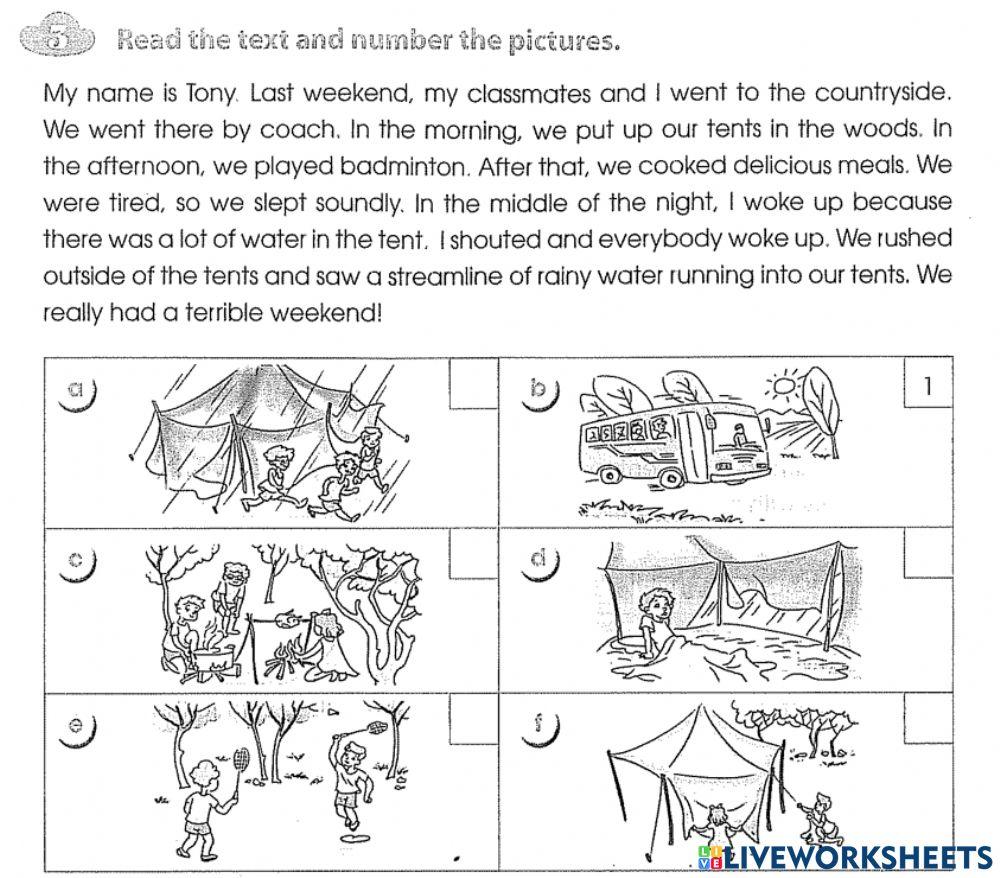 5 Read the text and number the pictures.

My name is Tony. Last weekend, my classmates and I went to the countryside. We went there by coach. In the morning, we put up our tents in the woods. In the afternoon, we played badminton. After that, we cooked delicious meals. We were tired, so we slept soundly. In the middle of the night, I woke up because there was a lot of water in the tent. I shouted and everybody woke up. We rushed outside of the tents and saw a streamline of rainy water running into our tents. We really had a terrible weekend!

a)

b) 1

c)

d)

e)

f)

LIVEWORKSHEETS